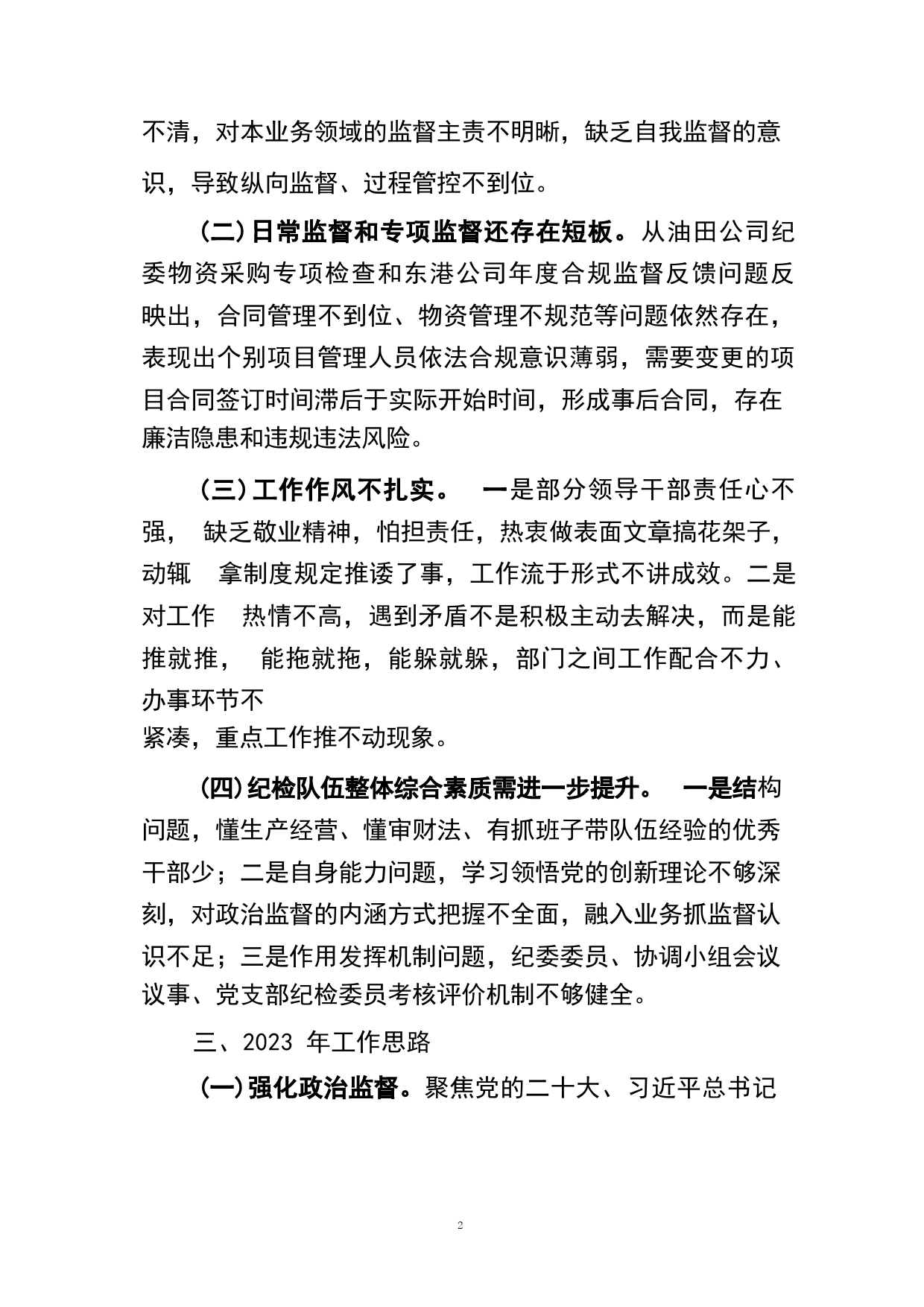 不清，对本业务领域的监督主责不明晰，缺乏自我监督的意识，导致纵向监督、过程管控不到位。

（二）日常监督和专项监督还存在短板。从油田公司纪委物资采购专项检查和东港公司年度合规监督反馈问题反映出，合同管理不到位、物资管理不规范等问题依然存在，表现出个别项目管理人员依法合规意识薄弱，需要变更的项目合同签订时间滞后于实际开始时间，形成事后合同，存在廉洁隐患和违规违法风险。

（三）工作作风不扎实。 一是部分领导干部责任心不强， 缺乏敬业精神，怕担责任，热衷做表面文章搞花架子，动辄 拿制度规定推诿了事，工作流于形式不讲成效。二是对工作 热情不高，遇到矛盾不是积极主动去解决，而是能推就推， 能拖就拖，能躲就躲，部门之间工作配合不力、办事环节不紧凑，重点工作推不动现象。

（四）纪检队伍整体综合素质需进一步提升。 一是结构问题，懂生产经营、懂审财法、有抓班子带队伍经验的优秀干部少；二是自身能力问题，学习领悟党的创新理论不够深刻，对政治监督的内涵方式把握不全面，融入业务抓监督认识不足；三是作用发挥机制问题，纪委委员、协调小组会议议事、党支部纪检委员考核评价机制不够健全。

三、2023 年工作思路

（一）强化政治监督。聚焦党的二十大、习近平总书记

2